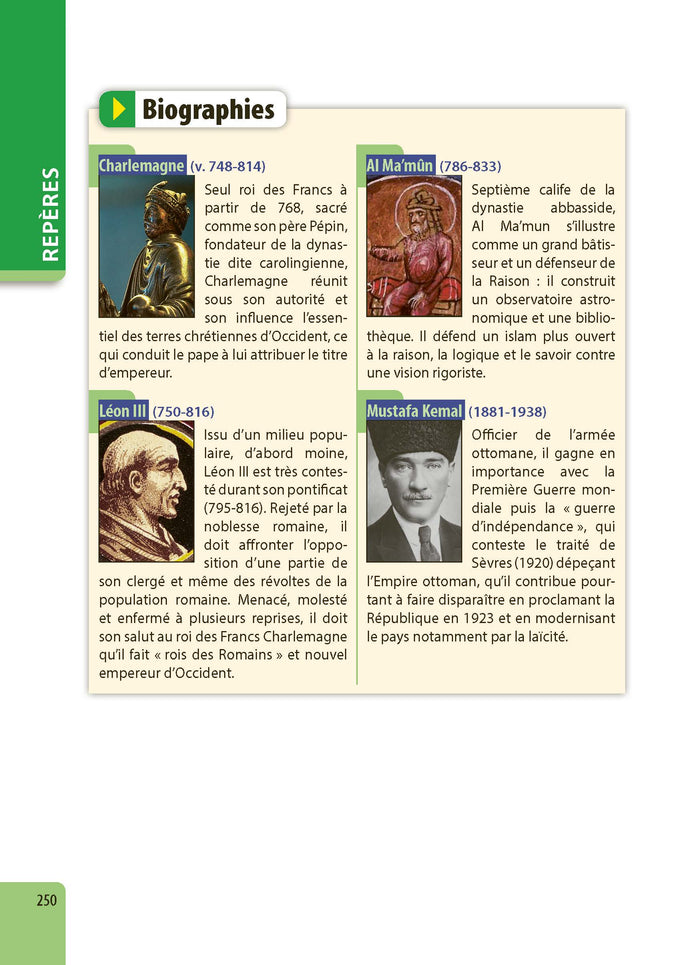 REPÈRES

Biographies

Charlemagne (v. 748-814)

Seul roi des Francs à partir de 768, sacré comme son père Pépin, fondateur de la dynastie dite carolingienne, Charlemagne réunit sous son autorité et son influence l'essentiel des terres chrétiennes d'Occident, ce qui conduit le pape à lui attribuer le titre d'empereur.

Léon III (750-816)

Issu d'un milieu populaire, d'abord moine, Léon III est très contesté durant son pontificat (795-816). Rejeté par la noblesse romaine, il doit affronter l'opposition d'une partie de son clergé et même des révoltes de la population romaine. Menacé, molesté et enfermé à plusieurs reprises, il doit son salut au roi des Francs Charlemagne qu'il fait « rois des Romains » et nouvel empereur d'Occident.

Al Ma'mûn (786-833)

Septième calife de la dynastie abbasside, Al Ma'mun s'illustre comme un grand bâtisseur et un défenseur de la Raison : il construit un observatoire astronomique et une bibliothèque. Il défend un islam plus ouvert à la raison, la logique et le savoir contre une vision rigoriste.

Mustafa Kemal (1881-1938)

Officier de l'armée ottomane, il gagne en importance avec la Première Guerre mondiale puis la « guerre d'indépendance », qui conteste le traité de Sèvres (1920) dépeçant l'Empire ottoman, qu'il contribue pourtant à faire disparaître en proclamant la République en 1923 et en modernisant le pays notamment par la laïcité.

250